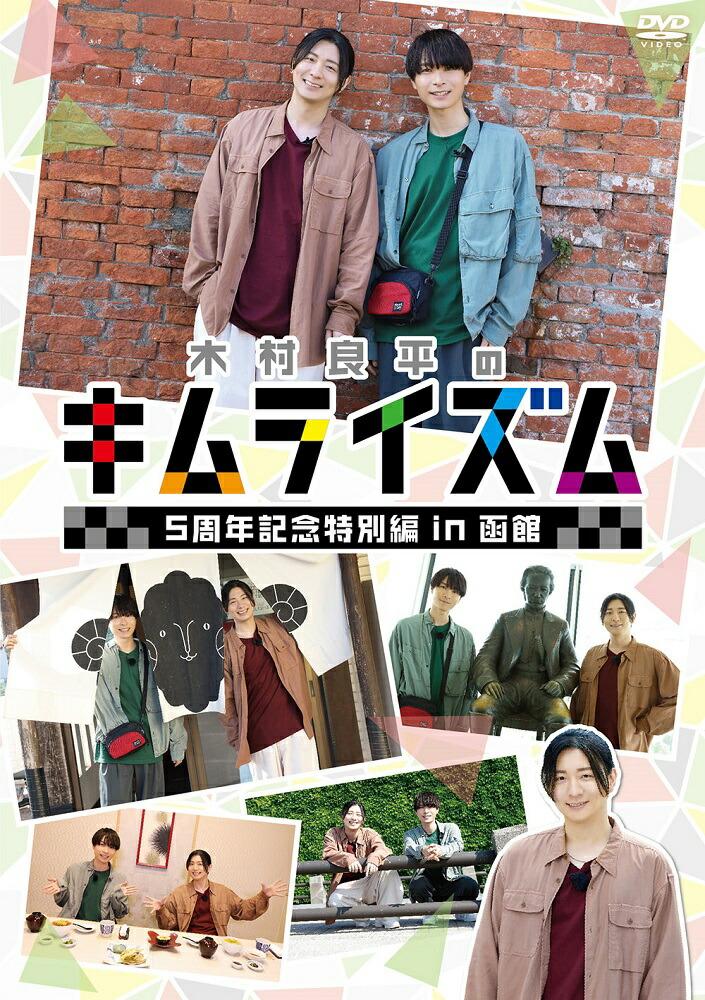 DVD VIDEO

木村良平の

キムライズム

5周年記念特別編 in 函館